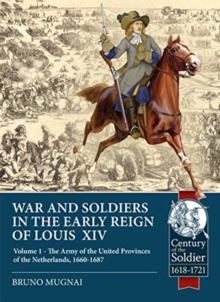 WAR AND SOLDIERS IN THE EARLY REIGN OF LOUIS XIV

Volume 1 - The Army of the United Provinces of the Netherlands, 1660-1687

BRUNO MUGNAI

Century of the Soldier
1618-1721